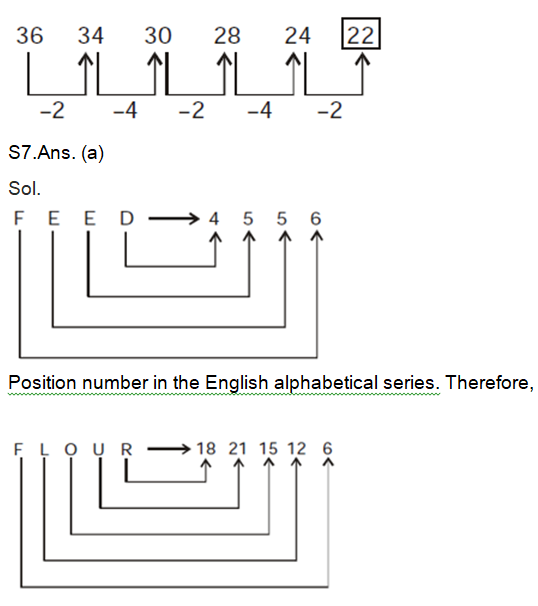 36 34 30 28 24 22

−2 −4 −2 −4 −2

S7.Ans. (a)

Sol.

F E E D → 4 5 5 6

Position number in the English alphabetical series. Therefore,

F L O U R → 18 21 15 12 6